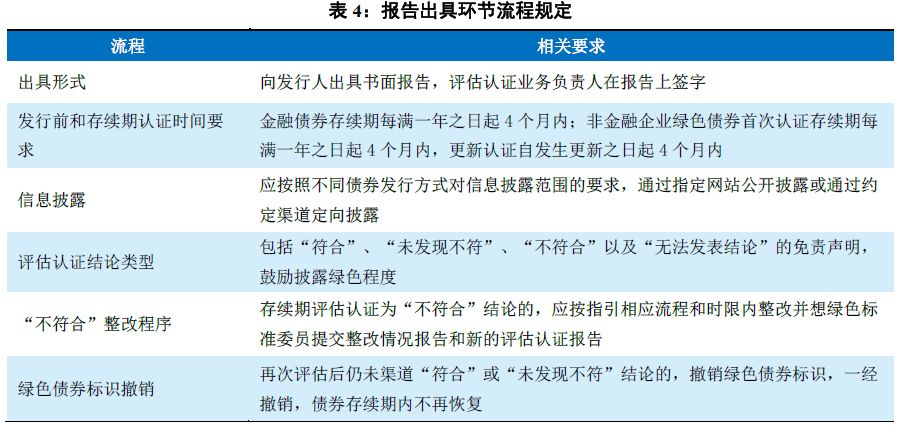 表 4：报告出具环节流程规定

| 流程 | 相关要求 |
|---|---|
| 出具形式 | 向发行人出具书面报告，评估认证业务负责人在报告上签字 |
| 发行前和存续期认证时间要求 | 金融债券存续期每满一年之日起 4 个月内；非金融企业绿色债券首次认证存续期每满一年之日起 4 个月内，更新认证自发生更新之日起 4 个月内 |
| 信息披露 | 应按照不同债券发行方式对信息披露范围的要求，通过指定网站公开披露或通过约定渠道定向披露 |
| 评估认证结论类型 | 包括“符合”、“未发现不符”、“不符合”以及“无法发表结论”的免责声明，鼓励披露绿色程度 |
| “不符合”整改程序 | 存续期评估认证为“不符合”结论的，应按指引相应流程和时限内整改并想绿色标准委员提交整改情况报告和新的评估认证报告 |
| 绿色债券标识撤销 | 再次评估后仍未渠道“符合”或“未发现不符”结论的，撤销绿色债券标识，一经撤销，债券存续期内不再恢复 |